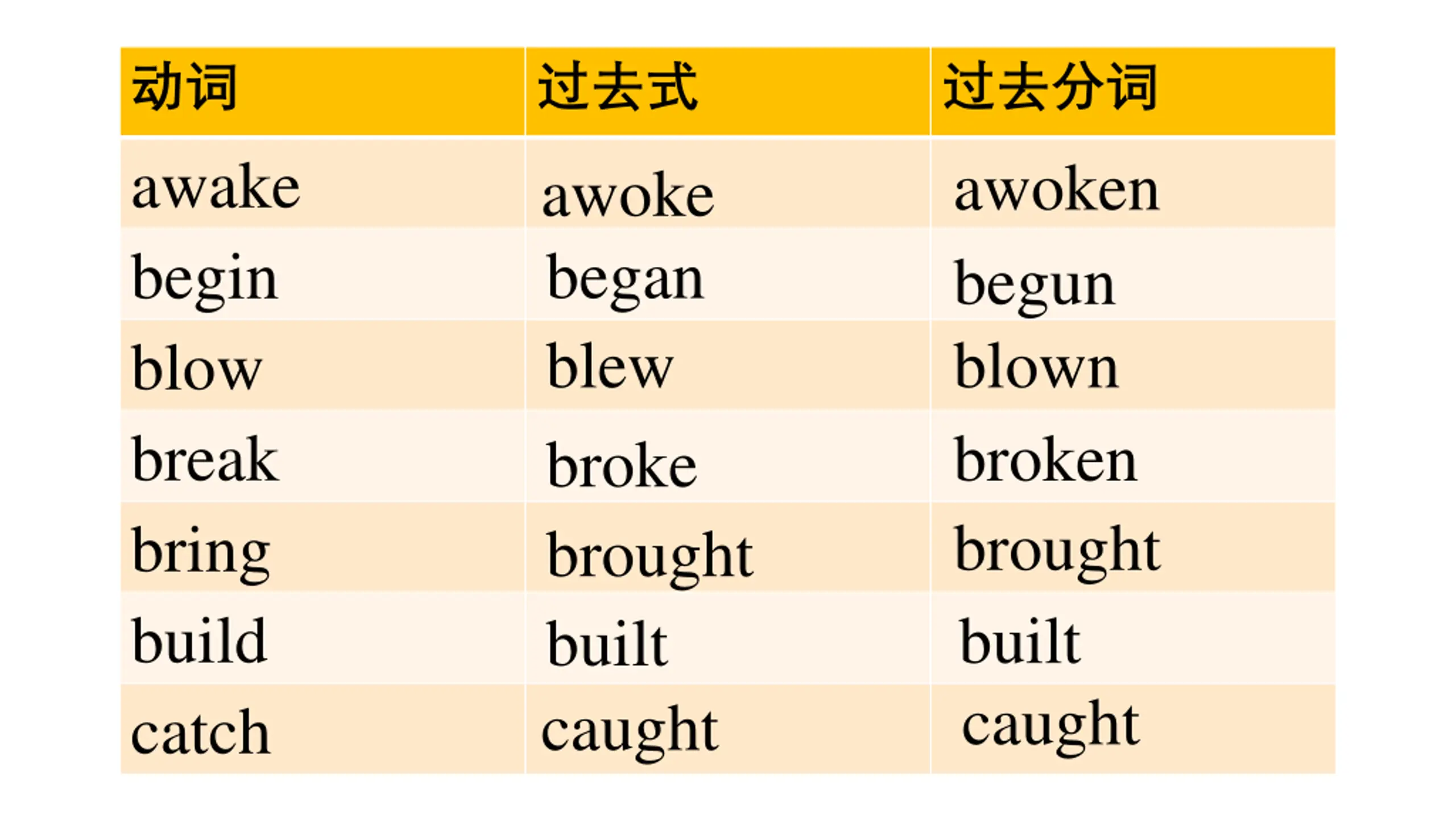 | 动词 | 过去式 | 过去分词 |
|---|---|---|
| awake | awoke | awoken |
| begin | began | begun |
| blow | blew | blown |
| break | broke | broken |
| bring | brought | brought |
| build | built | built |
| catch | caught | caught |